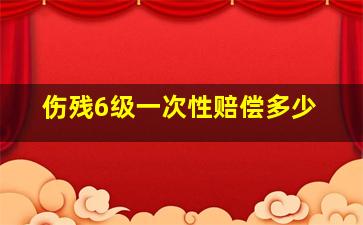 伤残6级一次性赔偿多少